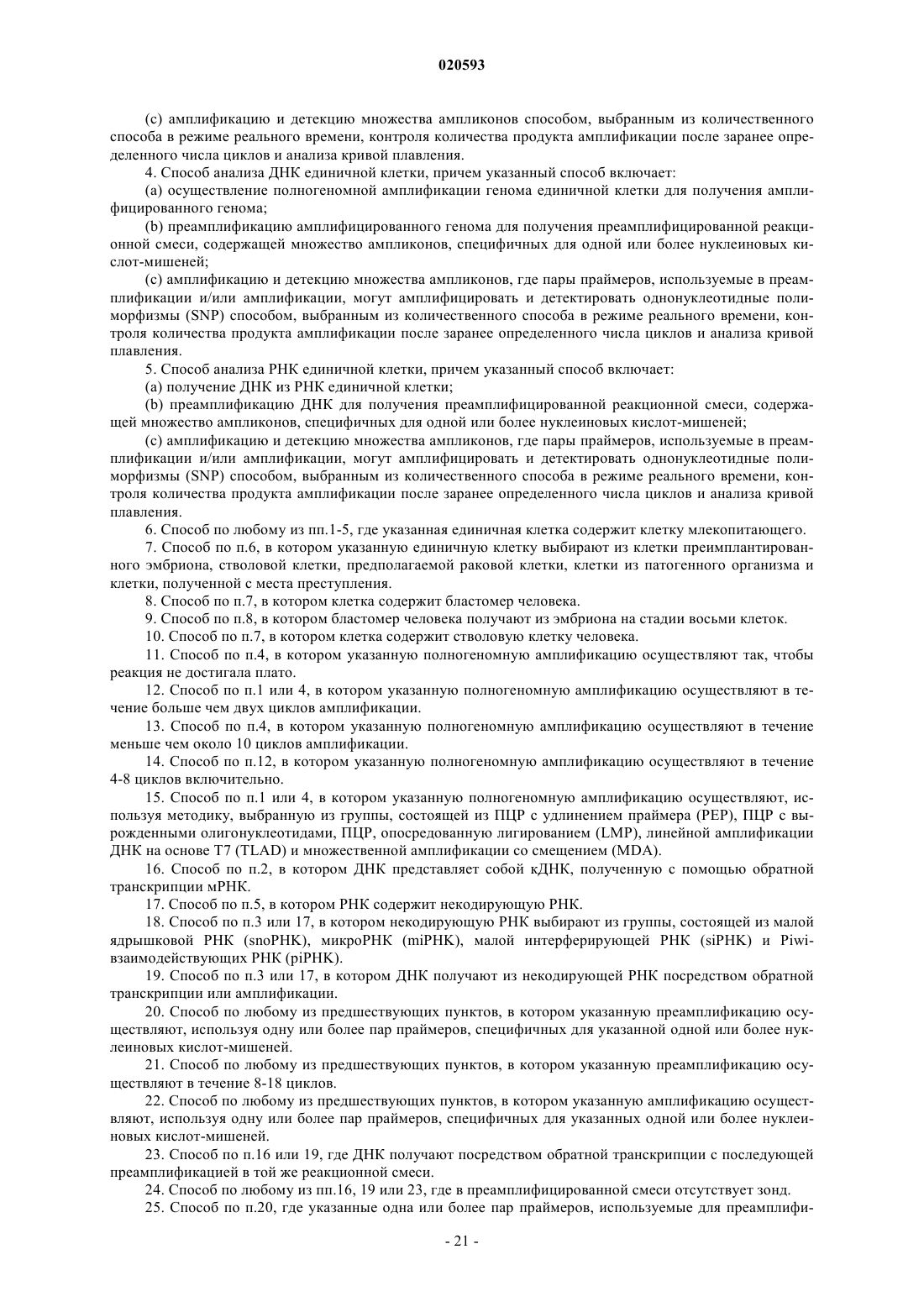 020593

(c) амплификацию и детекцию множества ампликонов способом, выбранным из количественного способа в режиме реального времени, контроля количества продукта амплификации после заранее определенного числа циклов и анализа кривой плавления.

4. Способ анализа ДНК единичной клетки, причем указанный способ включает:

(a) осуществление полногеномной амплификации генома единичной клетки для получения амплифицированного генома;

(b) преамплификацию амплифицированного генома для получения преамплифицированной реакционной смеси, содержащей множество ампликонов, специфичных для одной или более нуклеиновых кислот-мишеней;

(c) амплификацию и детекцию множества ампликонов, где пары праймеров, используемые в преамплификации и/или амплификации, могут амплифицировать и детектировать однонуклеотидные полиморфизмы (SNP) способом, выбранным из количественного способа в режиме реального времени, контроля количества продукта амплификации после заранее определенного числа циклов и анализа кривой плавления.

5. Способ анализа РНК единичной клетки, причем указанный способ включает:

(a) получение ДНК из РНК единичной клетки;

(b) преамплификацию ДНК для получения преамплифицированной реакционной смеси, содержащей множество ампликонов, специфичных для одной или более нуклеиновых кислот-мишеней;

(c) амплификацию и детекцию множества ампликонов, где пары праймеров, используемые в преамплификации и/или амплификации, могут амплифицировать и детектировать однонуклеотидные полиморфизмы (SNP) способом, выбранным из количественного способа в режиме реального времени, контроля количества продукта амплификации после заранее определенного числа циклов и анализа кривой плавления.

6. Способ по любому из пп.1-5, где указанная единичная клетка содержит клетку млекопитающего.

7. Способ по п.6, в котором указанную единичную клетку выбирают из клетки преимплантированного эмбриона, стволовой клетки, предполагаемой раковой клетки, клетки из патогенного организма и клетки, полученной с места преступления.

8. Способ по п.7, в котором клетка содержит бластомер человека.

9. Способ по п.8, в котором бластомер человека получают из эмбриона на стадии восьми клеток.

10. Способ по п.7, в котором клетка содержит стволовую клетку человека.

11. Способ по п.4, в котором указанную полногеномную амплификацию осуществляют так, чтобы реакция не достигала плато.

12. Способ по п.1 или 4, в котором указанную полногеномную амплификацию осуществляют в течение больше чем двух циклов амплификации.

13. Способ по п.4, в котором указанную полногеномную амплификацию осуществляют в течение меньше чем около 10 циклов амплификации.

14. Способ по п.12, в котором указанную полногеномную амплификацию осуществляют в течение 4-8 циклов включительно.

15. Способ по п.1 или 4, в котором указанную полногеномную амплификацию осуществляют, используя методику, выбранную из группы, состоящей из ПЦР с удлинением праймера (PEP), ПЦР с вырожденными олигонуклеотидами, ПЦР, опосредованную лигированием (LMP), линейной амплификации ДНК на основе T7 (TLAD) и множественной амплификации со смещением (MDA).

16. Способ по п.2, в котором ДНК представляет собой кДНК, полученную с помощью обратной транскрипции мРНК.

17. Способ по п.5, в котором РНК содержит некодирующую РНК.

18. Способ по п.3 или 17, в котором некодирующую РНК выбирают из группы, состоящей из малой ядрышковой РНК (snoРНК), микроРНК (miРНК), малой интерферирующей РНК (siРНК) и Piwi-взаимодействующих РНК (piРНК).

19. Способ по п.3 или 17, в котором ДНК получают из некодирующей РНК посредством обратной транскрипции или амплификации.

20. Способ по любому из предшествующих пунктов, в котором указанную преамплификацию осуществляют, используя одну или более пар праймеров, специфичных для указанной одной или более нуклеиновых кислот-мишеней.

21. Способ по любому из предшествующих пунктов, в котором указанную преамплификацию осуществляют в течение 8-18 циклов.

22. Способ по любому из предшествующих пунктов, в котором указанную амплификацию осуществляют, используя одну или более пар праймеров, специфичных для указанных одной или более нуклеиновых кислот-мишеней.

23. Способ по п.16 или 19, где ДНК получают посредством обратной транскрипции с последующей преамплификацией в той же реакционной смеси.

24. Способ по любому из пп.16, 19 или 23, где в преамплифицированной смеси отсутствует зонд.

25. Способ по п.20, где указанные одна или более пар праймеров, используемые для преамплифи-

- 21 -